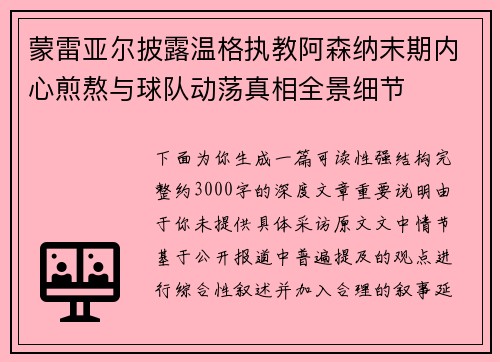 蒙雷亚尔披露温格执教阿森纳末期内心煎熬与球队动荡真相全景细节

下面为你生成一篇可读性强结构完整约3000字的深度文章重要说明由于你未提供具体采访原文文中情节基于公开报道中普遍提及的观点进行综合性叙述并加入合理的叙事延